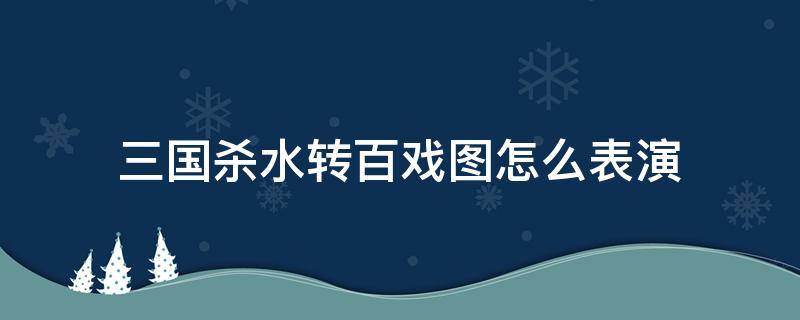 三国杀水转百戏图怎么表演